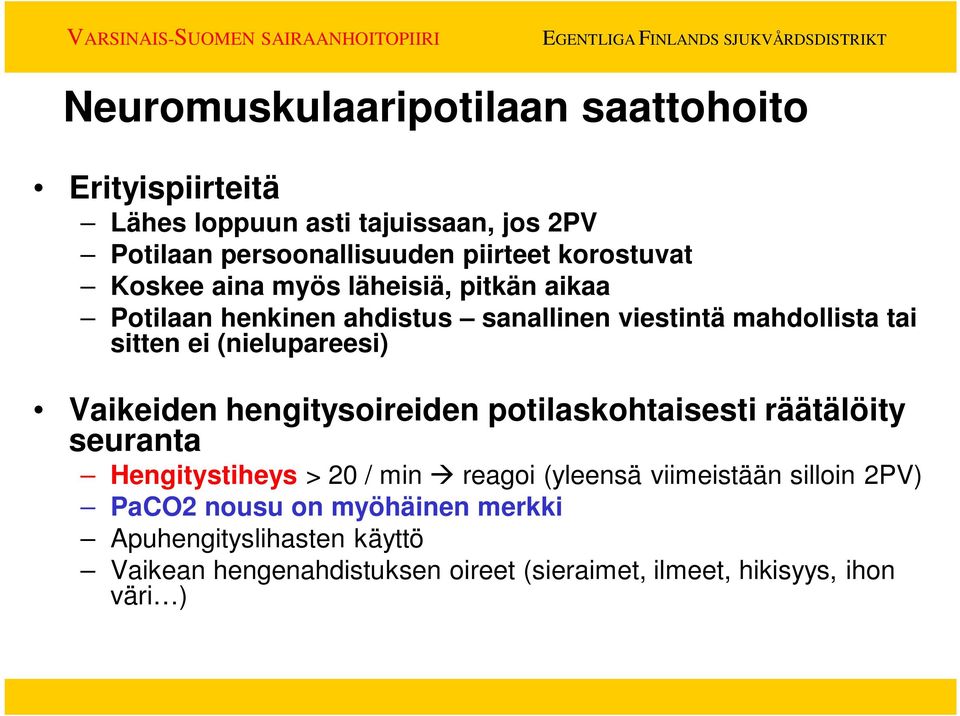 VARSINAIS-SUOMEN SAIRAANHOITOPIIRI EGENTLIGA FINLANDS SJUKVÅRDSDISTRIKT

Neuromuskulaaripotilaan saattohoito

• Erityispiirteitä
– Lähes loppuun asti tajuissaan, jos 2PV
– Potilaan persoonallisuuden piirteet korostuvat
– Koskee aina myös läheisiä, pitkän aikaa
– Potilaan henkinen ahdistus – sanallinen viestintä mahdollista tai sitten ei (nielupareesi)

• Vaikeiden hengitysoireiden potilaskohtaisesti räätälöity seuranta
– Hengitystiheys > 20 / min → reagoi (yleensä viimeistään silloin 2PV)
– PaCO2 nousu on myöhäinen merkki
– Apuhengityslihasten käyttö
– Vaikean hengenahdistuksen oireet (sieraimet, ilmeet, hikisyys, ihon väri…)